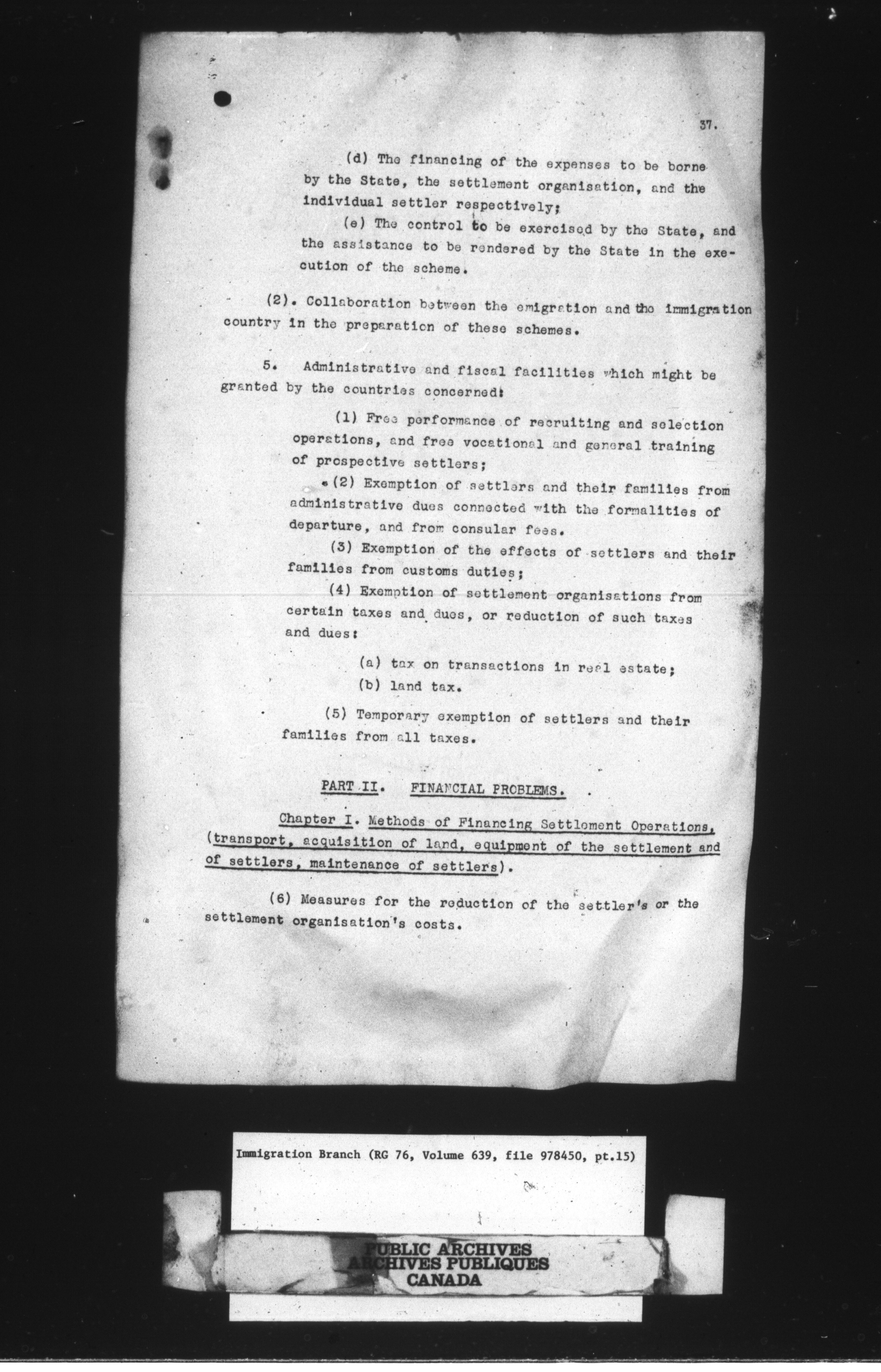 37.

(d) The financing of the expenses to be borne by the State, the settlement organisation, and the individual settler respectively;

(e) The control to be exercised by the State, and the assistance to be rendered by the State in the execution of the scheme.

(2). Collaboration between the emigration and the immigration country in the preparation of these schemes.

5. Administrative and fiscal facilities which might be granted by the countries concerned:

(1) Free performance of recruiting and selection operations, and free vocational and general training of prospective settlers;

(2) Exemption of settlers and their families from administrative dues connected with the formalities of departure, and from consular fees.

(3) Exemption of the effects of settlers and their families from customs duties;

(4) Exemption of settlement organisations from certain taxes and dues, or reduction of such taxes and dues:

(a) tax on transactions in real estate;

(b) land tax.

(5) Temporary exemption of settlers and their families from all taxes.

PART II. FINANCIAL PROBLEMS.

Chapter I. Methods of Financing Settlement Operations, (transport, acquisition of land, equipment of the settlement and of settlers, maintenance of settlers).

(6) Measures for the reduction of the settler's or the settlement organisation's costs.

Immigration Branch (RG 76, Volume 639, file 978450, pt.15)

PUBLIC ARCHIVES
ARCHIVES PUBLIQUES
CANADA